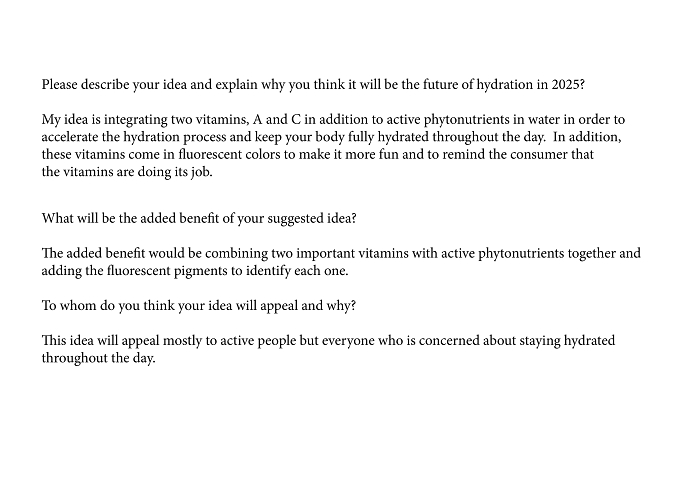 Please describe your idea and explain why you think it will be the future of hydration in 2025?

My idea is integrating two vitamins, A and C in addition to active phytonutrients in water in order to accelerate the hydration process and keep your body fully hydrated throughout the day. In addition, these vitamins come in fluorescent colors to make it more fun and to remind the consumer that the vitamins are doing its job.

What will be the added benefit of your suggested idea?

The added benefit would be combining two important vitamins with active phytonutrients together and adding the fluorescent pigments to identify each one.

To whom do you think your idea will appeal and why?

This idea will appeal mostly to active people but everyone who is concerned about staying hydrated throughout the day.